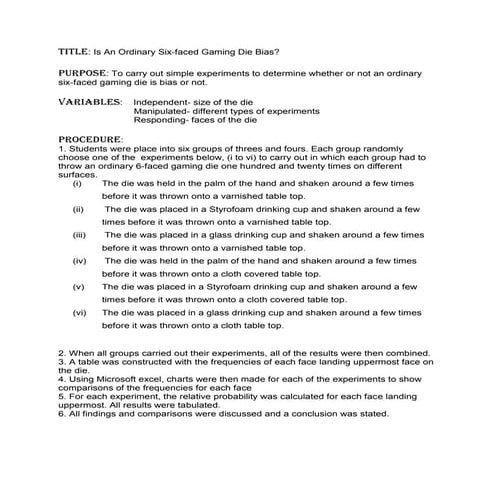 TITLE: Is An Ordinary Six-faced Gaming Die Bias?

PURPOSE: To carry out simple experiments to determine whether or not an ordinary six-faced gaming die is bias or not.

VARIABLES: Independent- size of the die
Manipulated- different types of experiments
Responding- faces of the die

PROCEDURE:
1. Students were place into six groups of threes and fours. Each group randomly choose one of the experiments below, (i to vi) to carry out in which each group had to throw an ordinary 6-faced gaming die one hundred and twenty times on different surfaces.
(i) The die was held in the palm of the hand and shaken around a few times before it was thrown onto a varnished table top.
(ii) The die was placed in a Styrofoam drinking cup and shaken around a few times before it was thrown onto a varnished table top.
(iii) The die was placed in a glass drinking cup and shaken around a few times before it was thrown onto a varnished table top.
(iv) The die was held in the palm of the hand and shaken around a few times before it was thrown onto a cloth covered table top.
(v) The die was placed in a Styrofoam drinking cup and shaken around a few times before it was thrown onto a cloth covered table top.
(vi) The die was placed in a glass drinking cup and shaken around a few times before it was thrown onto a cloth table top.

2. When all groups carried out their experiments, all of the results were then combined.
3. A table was constructed with the frequencies of each face landing uppermost face on the die.
4. Using Microsoft excel, charts were then made for each of the experiments to show comparisons of the frequencies for each face
5. For each experiment, the relative probability was calculated for each face landing uppermost. All results were tabulated.
6. All findings and comparisons were discussed and a conclusion was stated.